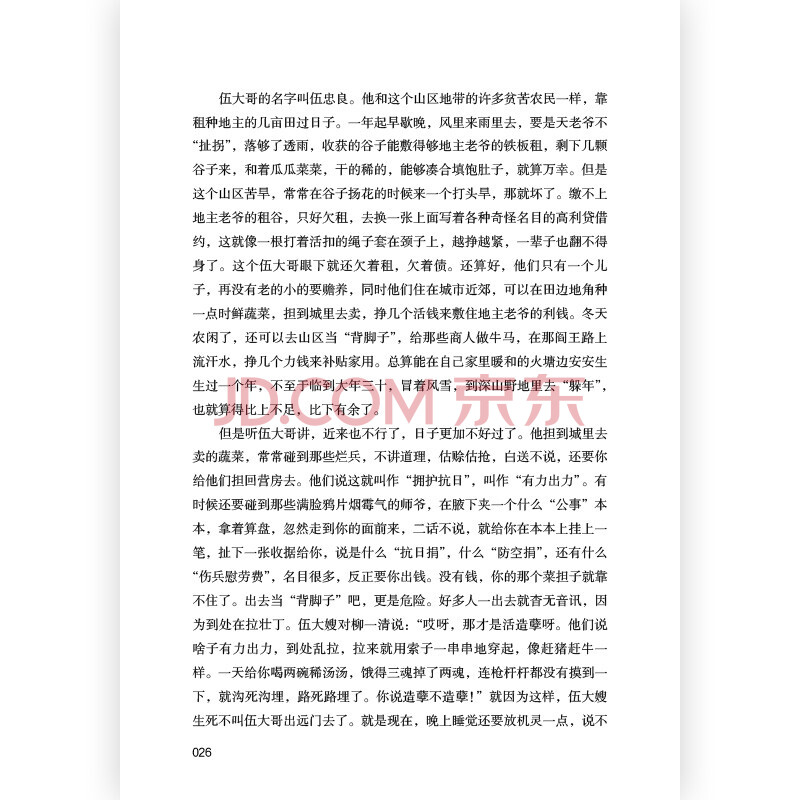 伍大哥的名字叫伍忠良。他和这个山区地带的许多贫苦农民一样，靠租种地主的几亩田过日子。一年起早歇晚，风里来雨里去，要是天老爷不“扯拐”，落够了透雨，收获的谷子能敷得够地主老爷的铁板租，剩下几颗谷子来，和着瓜瓜菜菜，干的稀的，能够凑合填饱肚子，就算万幸。但是这个山区苦旱，常常在谷子扬花的时候来一个打头旱，那就坏了。缴不上地主老爷的租谷，只好欠租，去换一张上面写着各种奇怪名目的高利贷借约，这就像一根打着活扣的绳子套在颈子上，越挣越紧，一辈子也翻不得身了。这个伍大哥眼下就还欠着租，欠着债。还算好，他们只有一个儿子，再没有老的小的要赡养，同时他们住在城市近郊，可以在田边地角种一点时鲜蔬菜，担到城里去卖，挣几个活钱来敷住地主老爷的利钱。冬天农闲了，还可以去山区当“背脚子”，给那些商人做牛马，在那阎王路上流汗水，挣几个力钱来补贴家用。总算能在自己家里暖和的火塘边安安生生过一个年，不至于临到大年三十，冒着风雪，到深山野地里去“躲年”，也就算得比上不足，比下有余了。

JD.COM 京东

但是听伍大哥讲，近来也不行了，日子更加不好过了。他担到城里去卖的蔬菜，常常碰到那些烂兵，不讲道理，估赊估抢，白送不说，还要你给他们担回营房去。他们说这就叫作“拥护抗日”，叫作“有力出力”。有时候还要碰到那些满脸鸦片烟霉气的师爷，在腋下夹一个什么“公事”本本，拿着算盘，忽然走到你的面前来，二话不说，就给你在本本上挂上一笔，扯下一张收据给你，说是什么“抗日捐”，什么“防空捐”，还有什么“伤兵慰劳费”，名目很多，反正要你出钱。没有钱，你的那个菜担子就靠不住了。出去当“背脚子”吧，更是危险。好多人一出去就杳无音讯，因为到处在拉壮丁。伍大嫂对柳一清说：“哎呀，那才是活造孽呀。他们说啥子有力出力，到处乱拉，拉来就用索子一串串地穿起，像赶猪赶牛一样。一天给你喝两碗稀汤汤，饿得三魂掉了两魂，连枪杆杆都没有摸到一下，就沟死沟埋，路死路埋了。你说造孽不造孽！”就因为这样，伍大嫂生死不叫伍大哥出远门去了。就是现在，晚上睡觉还要放机灵一点，说不

026